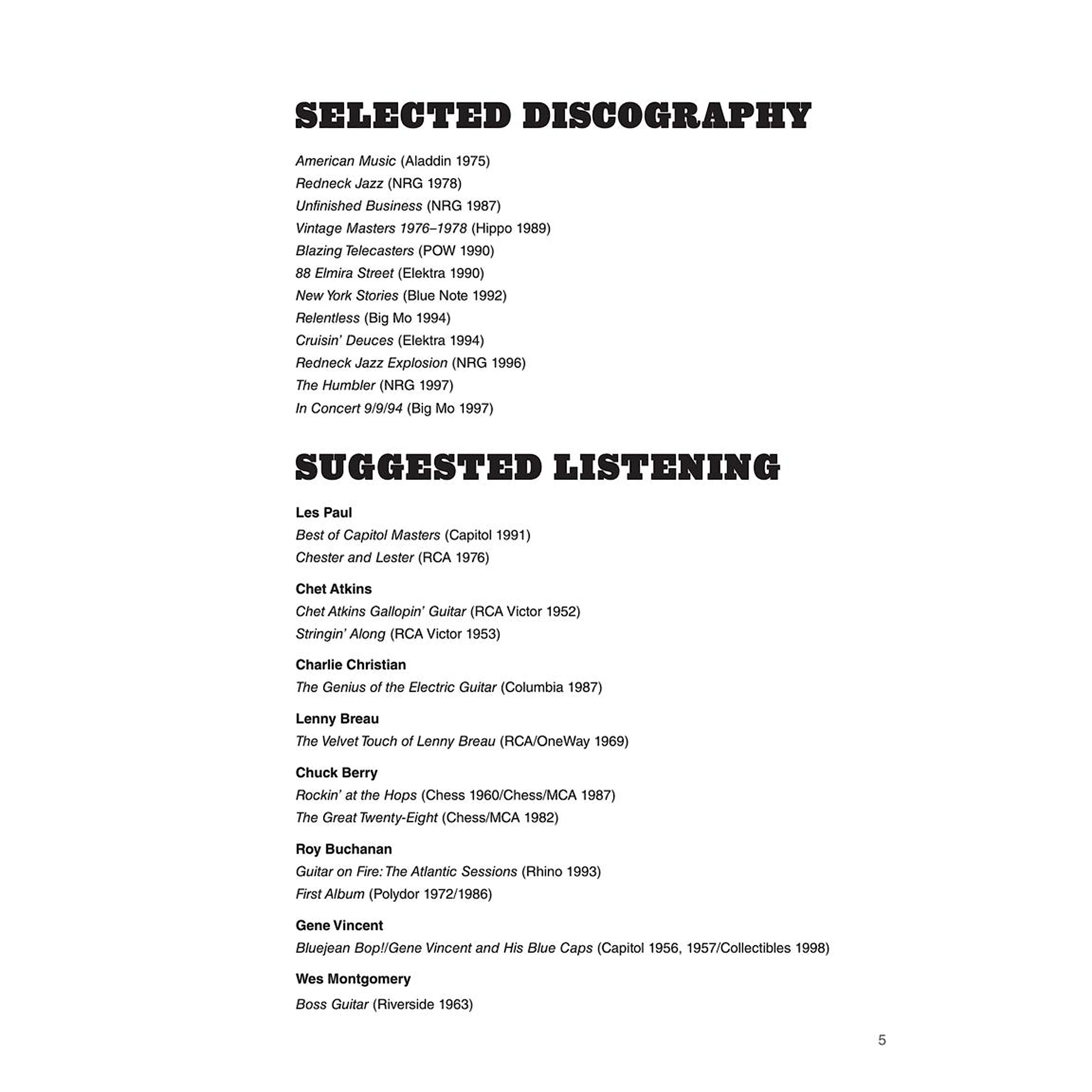 SELECTED DISCOGRAPHY

American Music (Aladdin 1975)
Redneck Jazz (NRG 1978)
Unfinished Business (NRG 1987)
Vintage Masters 1976–1978 (Hippo 1989)
Blazing Telecasters (POW 1990)
88 Elmira Street (Elektra 1990)
New York Stories (Blue Note 1992)
Relentless (Big Mo 1994)
Cruisin' Deuces (Elektra 1994)
Redneck Jazz Explosion (NRG 1996)
The Humbler (NRG 1997)
In Concert 9/9/94 (Big Mo 1997)

SUGGESTED LISTENING

Les Paul
Best of Capitol Masters (Capitol 1991)
Chester and Lester (RCA 1976)

Chet Atkins
Chet Atkins Gallopin' Guitar (RCA Victor 1952)
Stringin' Along (RCA Victor 1953)

Charlie Christian
The Genius of the Electric Guitar (Columbia 1987)

Lenny Breau
The Velvet Touch of Lenny Breau (RCA/OneWay 1969)

Chuck Berry
Rockin' at the Hops (Chess 1960/Chess/MCA 1987)
The Great Twenty-Eight (Chess/MCA 1982)

Roy Buchanan
Guitar on Fire: The Atlantic Sessions (Rhino 1993)
First Album (Polydor 1972/1986)

Gene Vincent
Bluejean Bop!/Gene Vincent and His Blue Caps (Capitol 1956, 1957/Collectibles 1998)

Wes Montgomery
Boss Guitar (Riverside 1963)

5